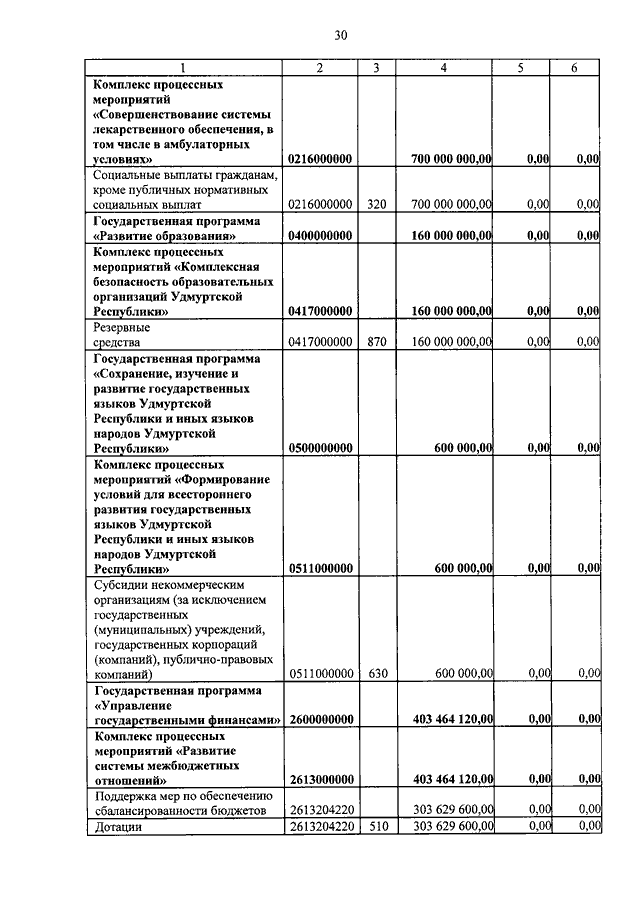 30

| 1 | 2 | 3 | 4 | 5 | 6 |
|---|---|---|---|---|---|
| Комплекс процессных мероприятий «Совершенствование системы лекарственного обеспечения, в том числе в амбулаторных условиях» | 0216000000 | | 700 000 000,00 | 0,00 | 0,00 |
| Социальные выплаты гражданам, кроме публичных нормативных социальных выплат | 0216000000 | 320 | 700 000 000,00 | 0,00 | 0,00 |
| Государственная программа «Развитие образования» | 0400000000 | | 160 000 000,00 | 0,00 | 0,00 |
| Комплекс процессных мероприятий «Комплексная безопасность образовательных организаций Удмуртской Республики» | 0417000000 | | 160 000 000,00 | 0,00 | 0,00 |
| Резервные средства | 0417000000 | 870 | 160 000 000,00 | 0,00 | 0,00 |
| Государственная программа «Сохранение, изучение и развитие государственных языков Удмуртской Республики и иных языков народов Удмуртской Республики» | 0500000000 | | 600 000,00 | 0,00 | 0,00 |
| Комплекс процессных мероприятий «Формирование условий для всестороннего развития государственных языков Удмуртской Республики и иных языков народов Удмуртской Республики» | 0511000000 | | 600 000,00 | 0,00 | 0,00 |
| Субсидии некоммерческим организациям (за исключением государственных (муниципальных) учреждений, государственных корпораций (компаний), публично-правовых компаний) | 0511000000 | 630 | 600 000,00 | 0,00 | 0,00 |
| Государственная программа «Управление государственными финансами» | 2600000000 | | 403 464 120,00 | 0,00 | 0,00 |
| Комплекс процессных мероприятий «Развитие системы межбюджетных отношений» | 2613000000 | | 403 464 120,00 | 0,00 | 0,00 |
| Поддержка мер по обеспечению сбалансированности бюджетов | 2613204220 | | 303 629 600,00 | 0,00 | 0,00 |
| Дотации | 2613204220 | 510 | 303 629 600,00 | 0,00 | 0,00 |